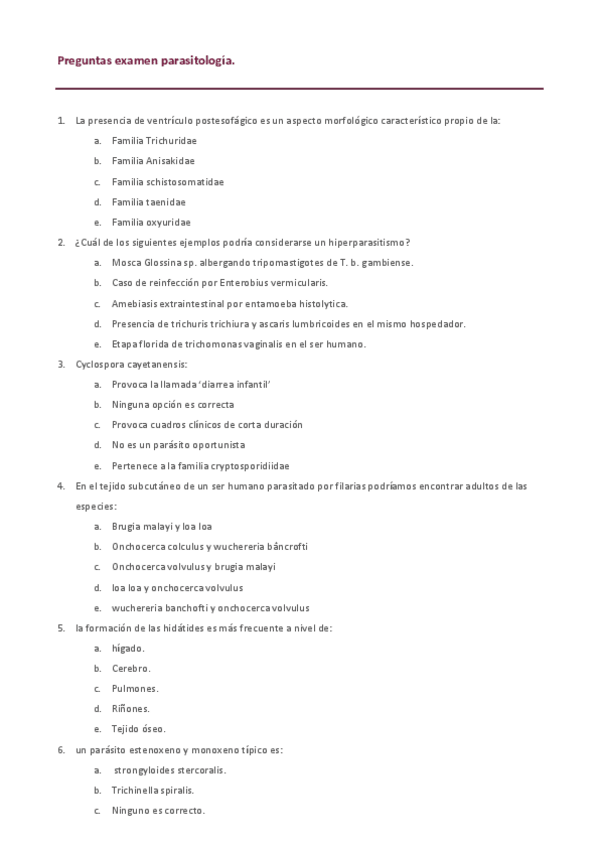 Preguntas examen parasitología.

1. La presencia de ventrículo postesofágico es un aspecto morfológico característico propio de la:
a. Familia Trichuridae
b. Familia Anisakidae
c. Familia schistosomatidae
d. Familia taenidae
e. Familia oxyuridae

2. ¿Cuál de los siguientes ejemplos podría considerarse un hiperparasitismo?
a. Mosca Glossina sp. albergando tripomastigotes de T. b. gambiense.
b. Caso de reinfección por Enterobius vermicularis.
c. Amebiasis extraintestinal por entamoeba histolytica.
d. Presencia de trichuris trichiura y ascaris lumbricoides en el mismo hospedador.
e. Etapa florida de trichomonas vaginalis en el ser humano.

3. Cyclospora cayetanensis:
a. Provoca la llamada 'diarrea infantil'
b. Ninguna opción es correcta
c. Provoca cuadros clínicos de corta duración
d. No es un parásito oportunista
e. Pertenece a la familia cryptosporidiidae

4. En el tejido subcutáneo de un ser humano parasitado por filarias podríamos encontrar adultos de las especies:
a. Brugia malayi y loa loa
b. Onchocerca colculus y wuchereria báncrofti
c. Onchocerca volvulus y brugia malayi
d. loa loa y onchocerca volvulus
e. wuchereria banchofti y onchocerca volvulus

5. la formación de las hidátides es más frecuente a nivel de:
a. hígado.
b. Cerebro.
c. Pulmones.
d. Riñones.
e. Tejido óseo.

6. un parásito estenoxeno y monoxeno típico es:
a. strongyloides stercoralis.
b. Trichinella spiralis.
c. Ninguno es correcto.